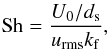 $\mathrm{Sh} = \frac{U_0/d_\mathrm{s}}{u_\mathrm{rms}k_\mathrm{f}},$